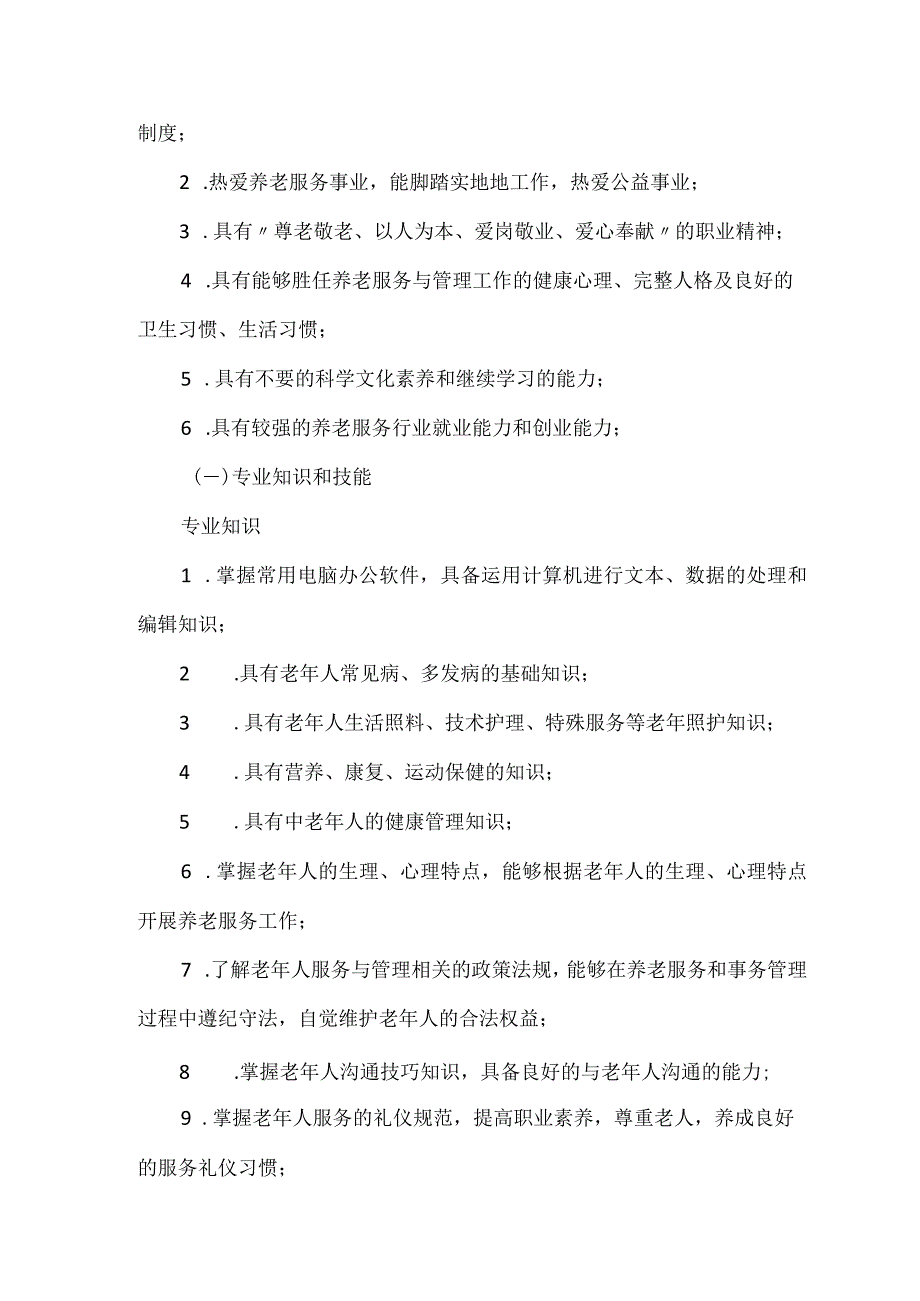 制度；

2 .热爱养老服务事业，能脚踏实地地工作，热爱公益事业；

3 .具有〃尊老敬老、以人为本、爱岗敬业、爱心奉献〃的职业精神；

4 .具有能够胜任养老服务与管理工作的健康心理、完整人格及良好的卫生习惯、生活习惯；

5 .具有不要的科学文化素养和继续学习的能力；

6 .具有较强的养老服务行业就业能力和创业能力；

(一)专业知识和技能

专业知识

1 .掌握常用电脑办公软件，具备运用计算机进行文本、数据的处理和编辑知识；

2 .具有老年人常见病、多发病的基础知识；

3 .具有老年人生活照料、技术护理、特殊服务等老年照护知识；

4 .具有营养、康复、运动保健的知识；

5 .具有中老年人的健康管理知识；

6 .掌握老年人的生理、心理特点，能够根据老年人的生理、心理特点开展养老服务工作；

7 .了解老年人服务与管理相关的政策法规，能够在养老服务和事务管理过程中遵纪守法，自觉维护老年人的合法权益；

8 .掌握老年人沟通技巧知识，具备良好的与老年人沟通的能力；

9 .掌握老年人服务的礼仪规范，提高职业素养，尊重老人，养成良好的服务礼仪习惯；